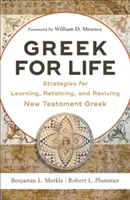 Foreword by William D. Mounce

GREEK FOR LIFE

Strategies for Learning, Retaining, and Reviving New Testament Greek

Benjamin L. Merkle | Robert L. Plummer